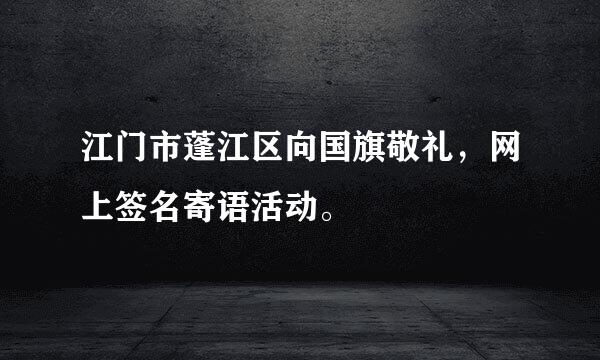 江门市蓬江区向国旗敬礼，网上签名寄语活动。